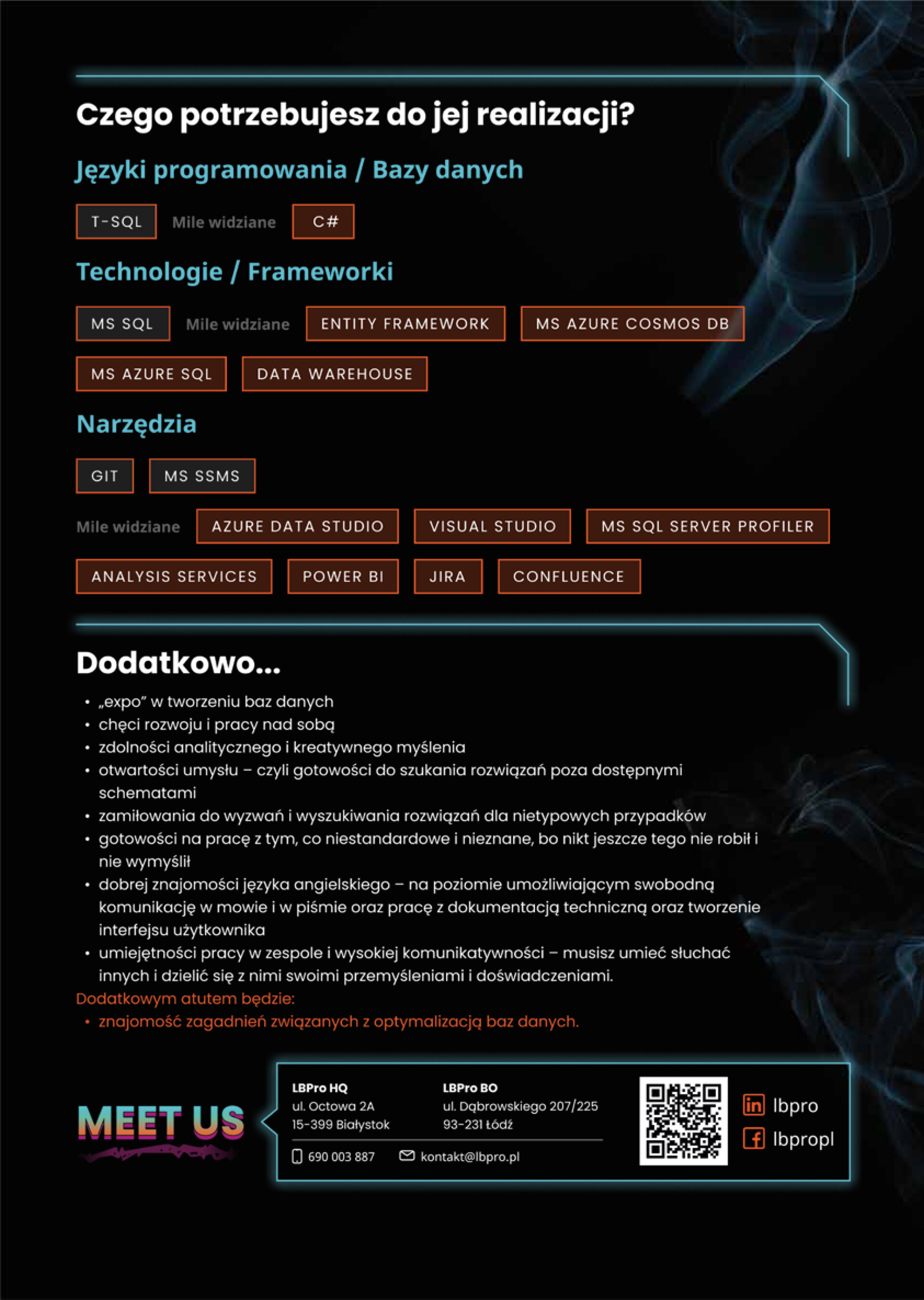 Czego potrzebujesz do jej realizacji?

Języki programowania / Bazy danych

T-SQL Mile widziane C#

Technologie / Frameworki

MS SQL Mile widziane ENTITY FRAMEWORK MS AZURE COSMOS DB

MS AZURE SQL DATA WAREHOUSE

Narzędzia

GIT MS SSMS

Mile widziane AZURE DATA STUDIO VISUAL STUDIO MS SQL SERVER PROFILER

ANALYSIS SERVICES POWER BI JIRA CONFLUENCE

Dodatkowo...

• „expo" w tworzeniu baz danych
• chęci rozwoju i pracy nad sobą
• zdolności analitycznego i kreatywnego myślenia
• otwartości umysłu – czyli gotowości do szukania rozwiązań poza dostępnymi schematami
• zamiłowania do wyzwań i wyszukiwania rozwiązań dla nietypowych przypadków
• gotowości na pracę z tym, co niestandardowe i nieznane, bo nikt jeszcze tego nie robił i nie wymyślił
• dobrej znajomości języka angielskiego – na poziomie umożliwiającym swobodną komunikację w mowie i w piśmie oraz pracę z dokumentacją techniczną oraz tworzenie interfejsu użytkownika
• umiejętności pracy w zespole i wysokiej komunikatywności – musisz umieć słuchać innych i dzielić się z nimi swoimi przemyśleniami i doświadczeniami.

Dodatkowym atutem będzie:
• znajomość zagadnień związanych z optymalizacją baz danych.

MEET US

LBPro HQ
ul. Octowa 2A
15-399 Białystok

LBPro BO
ul. Dąbrowskiego 207/225
93-231 Łódź

690 003 887 kontakt@lbpro.pl

lbpro
lbpropl